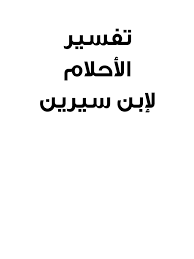 تفسير
الأحلام
لإبن سيرين